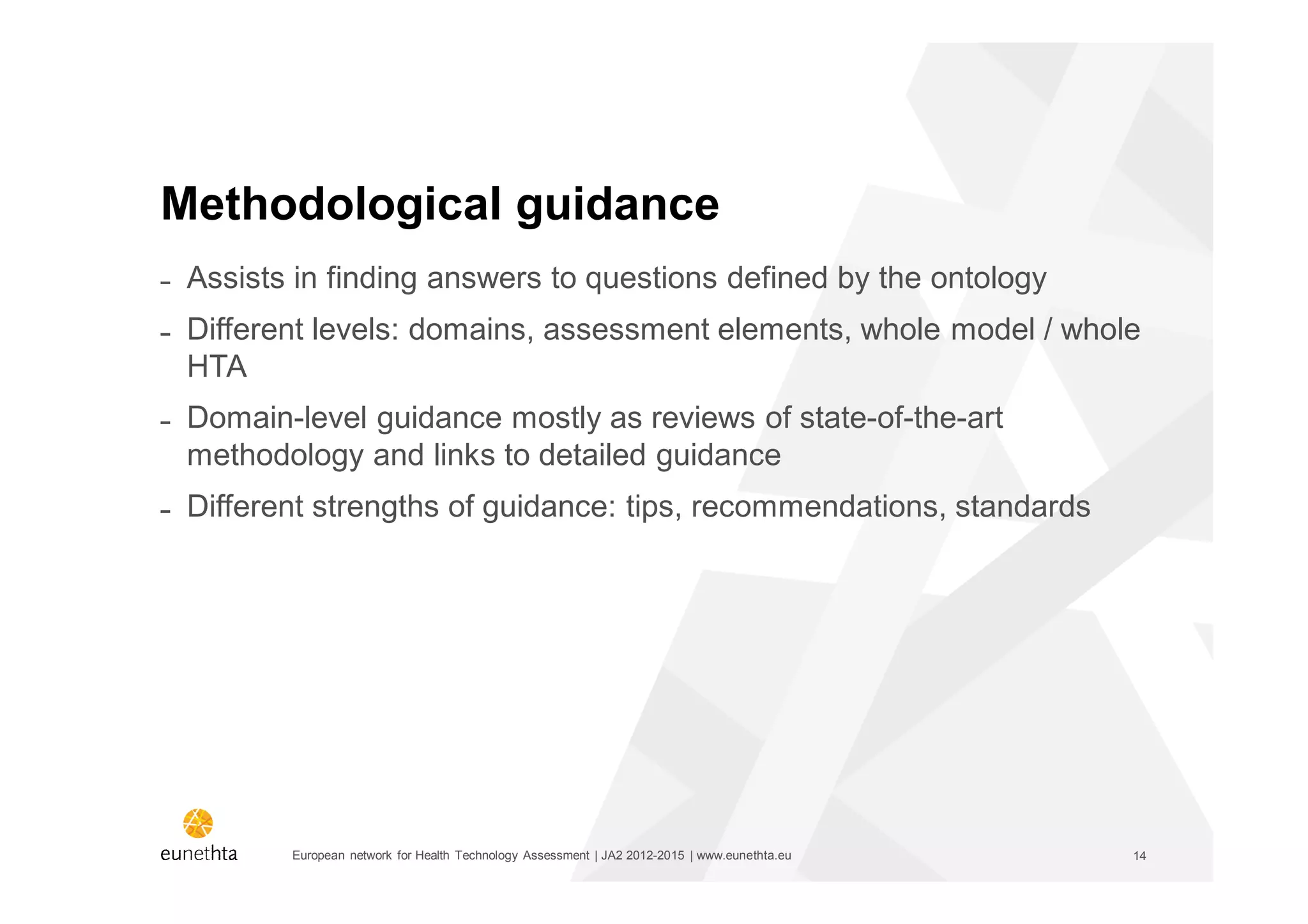 Methodological guidance

- Assists in finding answers to questions defined by the ontology
- Different levels: domains, assessment elements, whole model / whole HTA
- Domain-level guidance mostly as reviews of state-of-the-art methodology and links to detailed guidance
- Different strengths of guidance: tips, recommendations, standards

eunethta

European network for Health Technology Assessment | JA2 2012-2015 | www.eunethta.eu

14